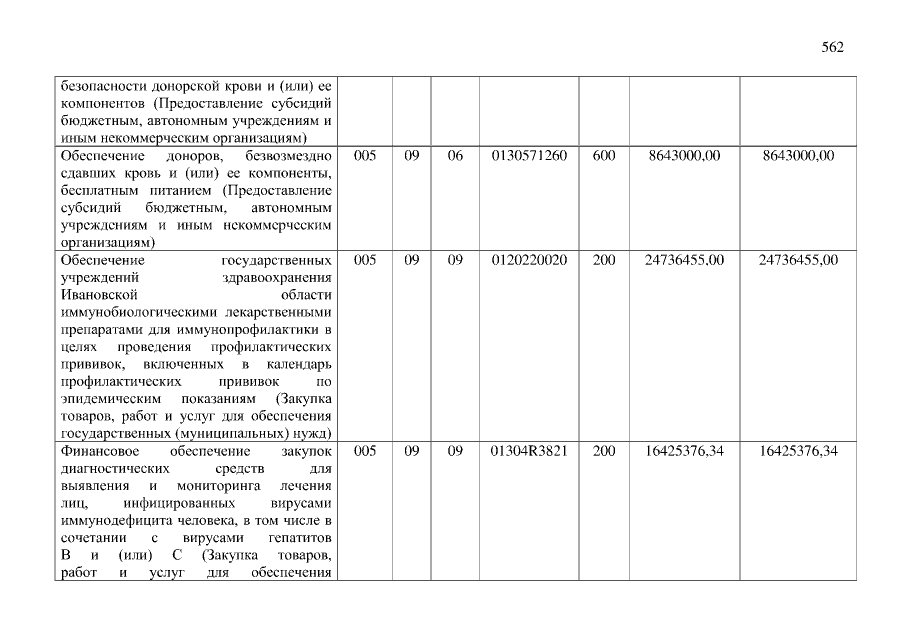 562

| безопасности донорской крови и (или) ее компонентов (Предоставление субсидий бюджетным, автономным учреждениям и иным некоммерческим организациям) | | | | | | | |
|---|---|---|---|---|---|---|---|
| Обеспечение доноров, безвозмездно сдавших кровь и (или) ее компоненты, бесплатным питанием (Предоставление субсидий бюджетным, автономным учреждениям и иным некоммерческим организациям) | 005 | 09 | 06 | 0130571260 | 600 | 8643000,00 | 8643000,00 |
| Обеспечение государственных учреждений здравоохранения Ивановской области иммунобиологическими лекарственными препаратами для иммунопрофилактики в целях проведения профилактических прививок, включенных в календарь профилактических прививок по эпидемическим показаниям (Закупка товаров, работ и услуг для обеспечения государственных (муниципальных) нужд) | 005 | 09 | 09 | 0120220020 | 200 | 24736455,00 | 24736455,00 |
| Финансовое обеспечение закупок диагностических средств для выявления и мониторинга лечения лиц, инфицированных вирусами иммунодефицита человека, в том числе в сочетании с вирусами гепатитов В и (или) С (Закупка товаров, работ и услуг для обеспечения | 005 | 09 | 09 | 01304R3821 | 200 | 16425376,34 | 16425376,34 |